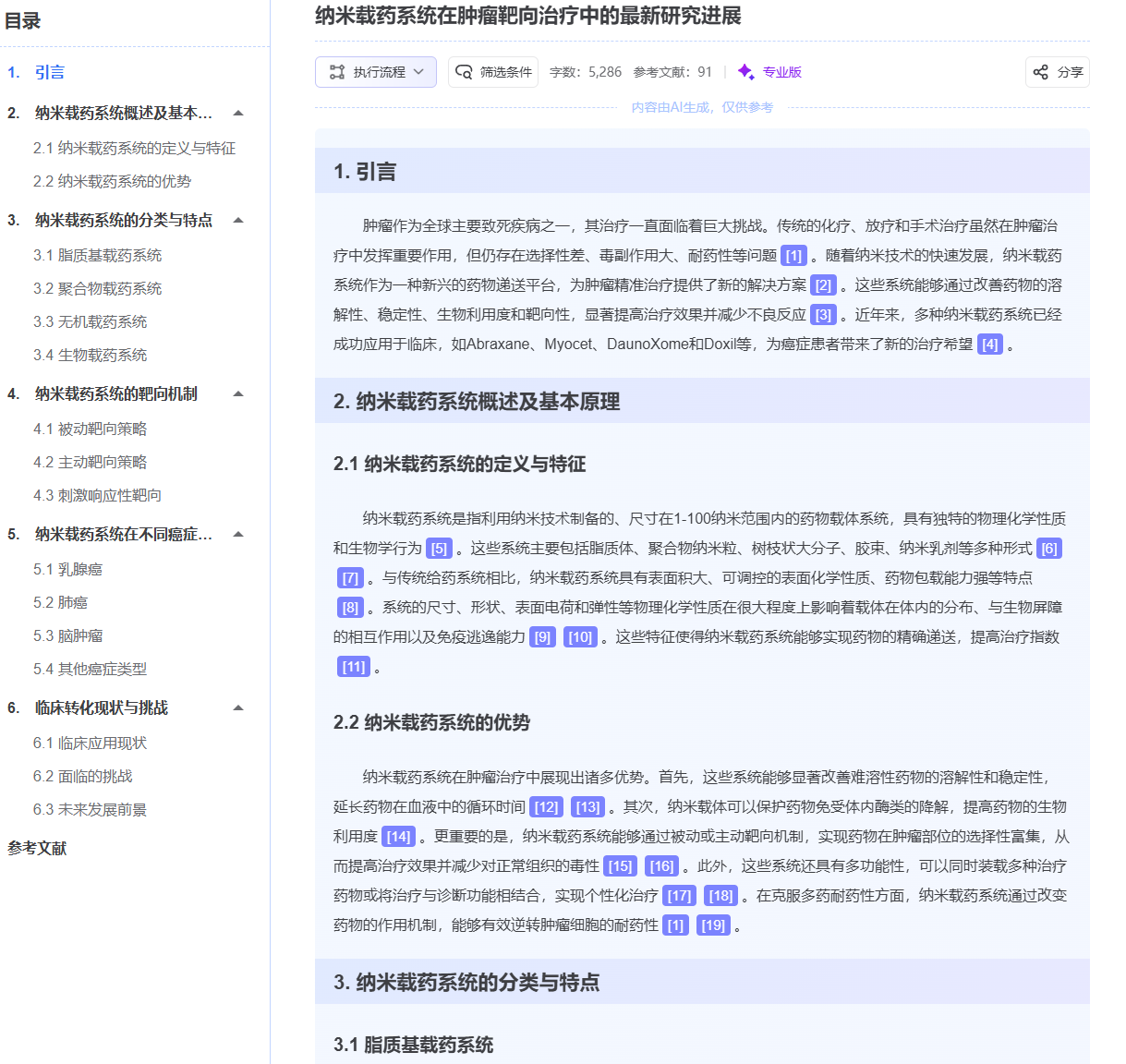 目录

1. 引言

2. 纳米载药系统概述及基本...

2.1 纳米载药系统的定义与特征

2.2 纳米载药系统的优势

3. 纳米载药系统的分类与特点

3.1 脂质基载药系统

3.2 聚合物载药系统

3.3 无机载药系统

3.4 生物载药系统

4. 纳米载药系统的靶向机制

4.1 被动靶向策略

4.2 主动靶向策略

4.3 刺激响应性靶向

5. 纳米载药系统在不同癌症...

5.1 乳腺癌

5.2 肺癌

5.3 脑肿瘤

5.4 其他癌症类型

6. 临床转化现状与挑战

6.1 临床应用现状

6.2 面临的挑战

6.3 未来发展前景

参考文献

纳米载药系统在肿瘤靶向治疗中的最新研究进展

执行流程 筛选条件 字数：5,286 参考文献：91 专业版 分享

内容由AI生成，仅供参考

1. 引言

肿瘤作为全球主要致死疾病之一，其治疗一直面临着巨大挑战。传统的化疗、放疗和手术治疗虽然在肿瘤治疗中发挥重要作用，但仍存在选择性差、毒副作用大、耐药性等问题 [1] 。随着纳米技术的快速发展，纳米载药系统作为一种新兴的药物递送平台，为肿瘤精准治疗提供了新的解决方案 [2] 。这些系统能够通过改善药物的溶解性、稳定性、生物利用度和靶向性，显著提高治疗效果并减少不良反应 [3] 。近年来，多种纳米载药系统已经成功应用于临床，如Abraxane、Myocet、DaunoXome和Doxil等，为癌症患者带来了新的治疗希望 [4] 。

2. 纳米载药系统概述及基本原理

2.1 纳米载药系统的定义与特征

纳米载药系统是指利用纳米技术制备的、尺寸在1-100纳米范围内的药物载体系统，具有独特的物理化学性质和生物学行为 [5] 。这些系统主要包括脂质体、聚合物纳米粒、树枝状大分子、胶束、纳米乳剂等多种形式 [6] [7] 。与传统给药系统相比，纳米载药系统具有表面积大、可调控的表面化学性质、药物包载能力强等特点 [8] 。系统的尺寸、形状、表面电荷和弹性等物理化学性质在很大程度上影响着载体在体内的分布、与生物屏障的相互作用以及免疫逃逸能力 [9] [10] 。这些特征使得纳米载药系统能够实现药物的精确递送，提高治疗指数 [11] 。

2.2 纳米载药系统的优势

纳米载药系统在肿瘤治疗中展现出诸多优势。首先，这些系统能够显著改善难溶性药物的溶解性和稳定性，延长药物在血液中的循环时间 [12] [13] 。其次，纳米载体可以保护药物免受体内酶类的降解，提高药物的生物利用度 [14] 。更重要的是，纳米载药系统能够通过被动或主动靶向机制，实现药物在肿瘤部位的选择性富集，从而提高治疗效果并减少对正常组织的毒性 [15] [16] 。此外，这些系统还具有多功能性，可以同时装载多种治疗药物或将治疗与诊断功能相结合，实现个性化治疗 [17] [18] 。在克服多药耐药性方面，纳米载药系统通过改变药物的作用机制，能够有效逆转肿瘤细胞的耐药性 [1] [19] 。

3. 纳米载药系统的分类与特点

3.1 脂质基载药系统